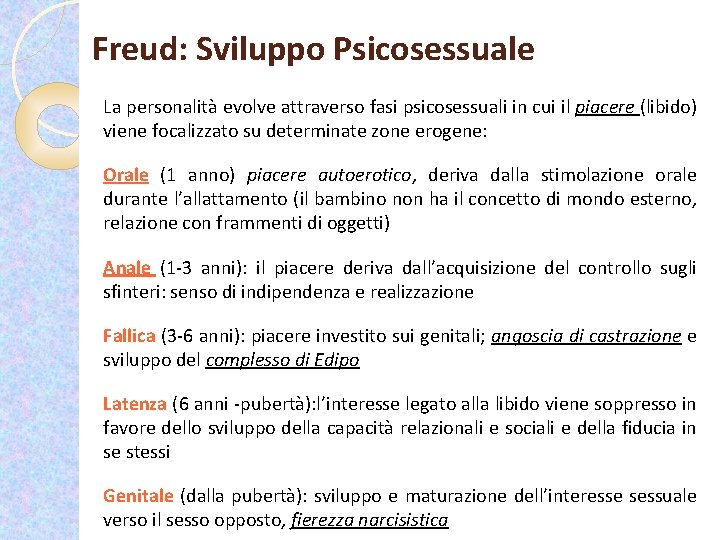 Freud: Sviluppo Psicosessuale

La personalità evolve attraverso fasi psicosessuali in cui il piacere (libido) viene focalizzato su determinate zone erogene:

Orale (1 anno) piacere autoerotico, deriva dalla stimolazione orale durante l'allattamento (il bambino non ha il concetto di mondo esterno, relazione con frammenti di oggetti)

Anale (1-3 anni): il piacere deriva dall'acquisizione del controllo sugli sfinteri: senso di indipendenza e realizzazione

Fallica (3-6 anni): piacere investito sui genitali; angoscia di castrazione e sviluppo del complesso di Edipo

Latenza (6 anni -pubertà):l'interesse legato alla libido viene soppresso in favore dello sviluppo della capacità relazionali e sociali e della fiducia in se stessi

Genitale (dalla pubertà): sviluppo e maturazione dell'interesse sessuale verso il sesso opposto, fierezza narcisistica